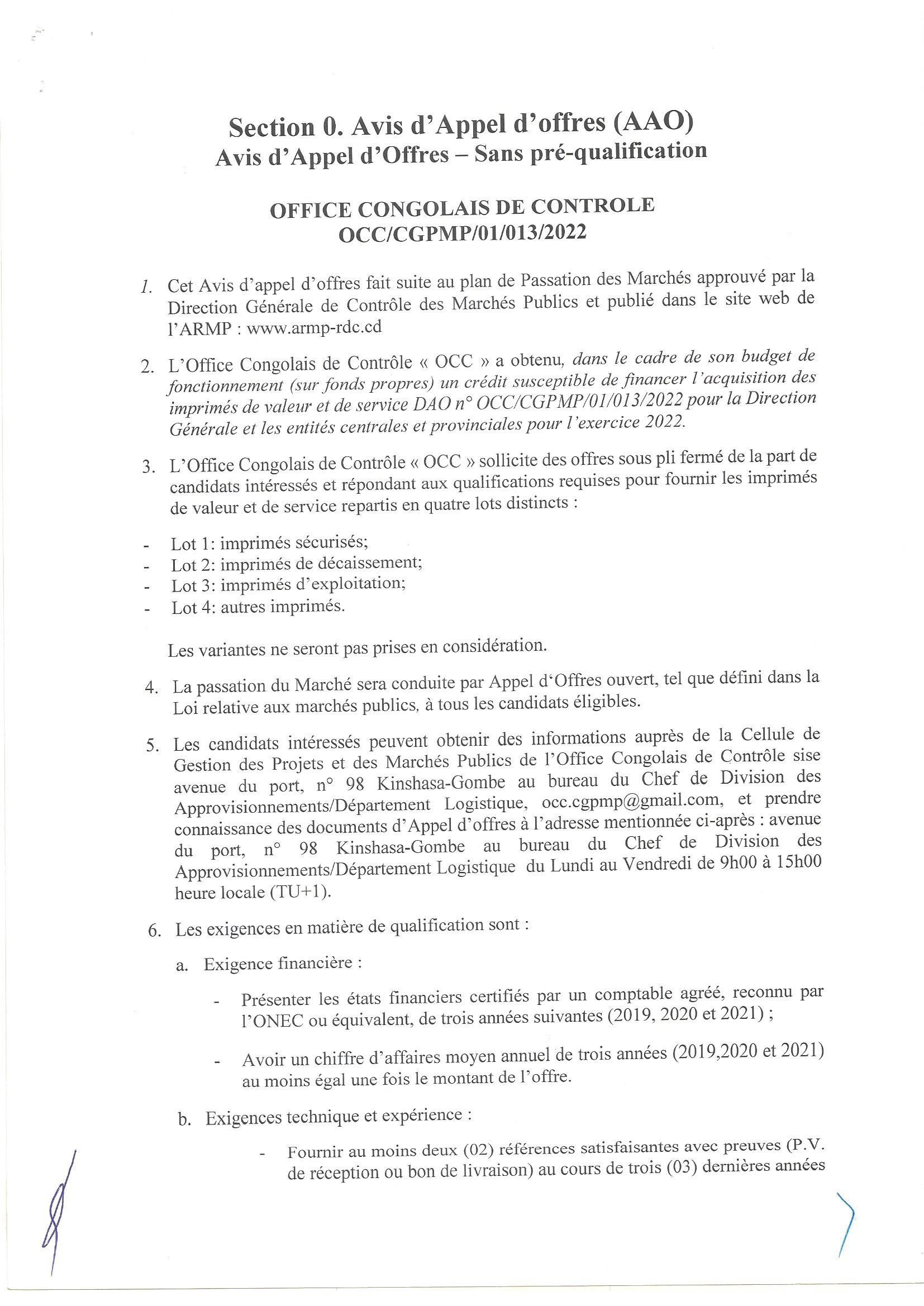 Section 0. Avis d'Appel d'offres (AAO)
Avis d'Appel d'Offres – Sans pré-qualification

OFFICE CONGOLAIS DE CONTROLE
OCC/CGPMP/01/013/2022

1. Cet Avis d'appel d'offres fait suite au plan de Passation des Marchés approuvé par la Direction Générale de Contrôle des Marchés Publics et publié dans le site web de l'ARMP : www.armp-rdc.cd

2. L'Office Congolais de Contrôle « OCC » a obtenu, dans le cadre de son budget de fonctionnement (sur fonds propres) un crédit susceptible de financer l'acquisition des imprimés de valeur et de service DAO n° OCC/CGPMP/01/013/2022 pour la Direction Générale et les entités centrales et provinciales pour l'exercice 2022.

3. L'Office Congolais de Contrôle « OCC » sollicite des offres sous pli fermé de la part de candidats intéressés et répondant aux qualifications requises pour fournir les imprimés de valeur et de service repartis en quatre lots distincts :

- Lot 1: imprimés sécurisés;
- Lot 2: imprimés de décaissement;
- Lot 3: imprimés d'exploitation;
- Lot 4: autres imprimés.

Les variantes ne seront pas prises en considération.

4. La passation du Marché sera conduite par Appel d'Offres ouvert, tel que défini dans la Loi relative aux marchés publics, à tous les candidats éligibles.

5. Les candidats intéressés peuvent obtenir des informations auprès de la Cellule de Gestion des Projets et des Marchés Publics de l'Office Congolais de Contrôle sise avenue du port, n° 98 Kinshasa-Gombe au bureau du Chef de Division des Approvisionnements/Département Logistique, occ.cgpmp@gmail.com, et prendre connaissance des documents d'Appel d'offres à l'adresse mentionnée ci-après : avenue du port, n° 98 Kinshasa-Gombe au bureau du Chef de Division des Approvisionnements/Département Logistique du Lundi au Vendredi de 9h00 à 15h00 heure locale (TU+1).

6. Les exigences en matière de qualification sont :

a. Exigence financière :

- Présenter les états financiers certifiés par un comptable agréé, reconnu par l'ONEC ou équivalent, de trois années suivantes (2019, 2020 et 2021) ;

- Avoir un chiffre d'affaires moyen annuel de trois années (2019,2020 et 2021) au moins égal une fois le montant de l'offre.

b. Exigences technique et expérience :

- Fournir au moins deux (02) références satisfaisantes avec preuves (P.V. de réception ou bon de livraison) au cours de trois (03) dernières années